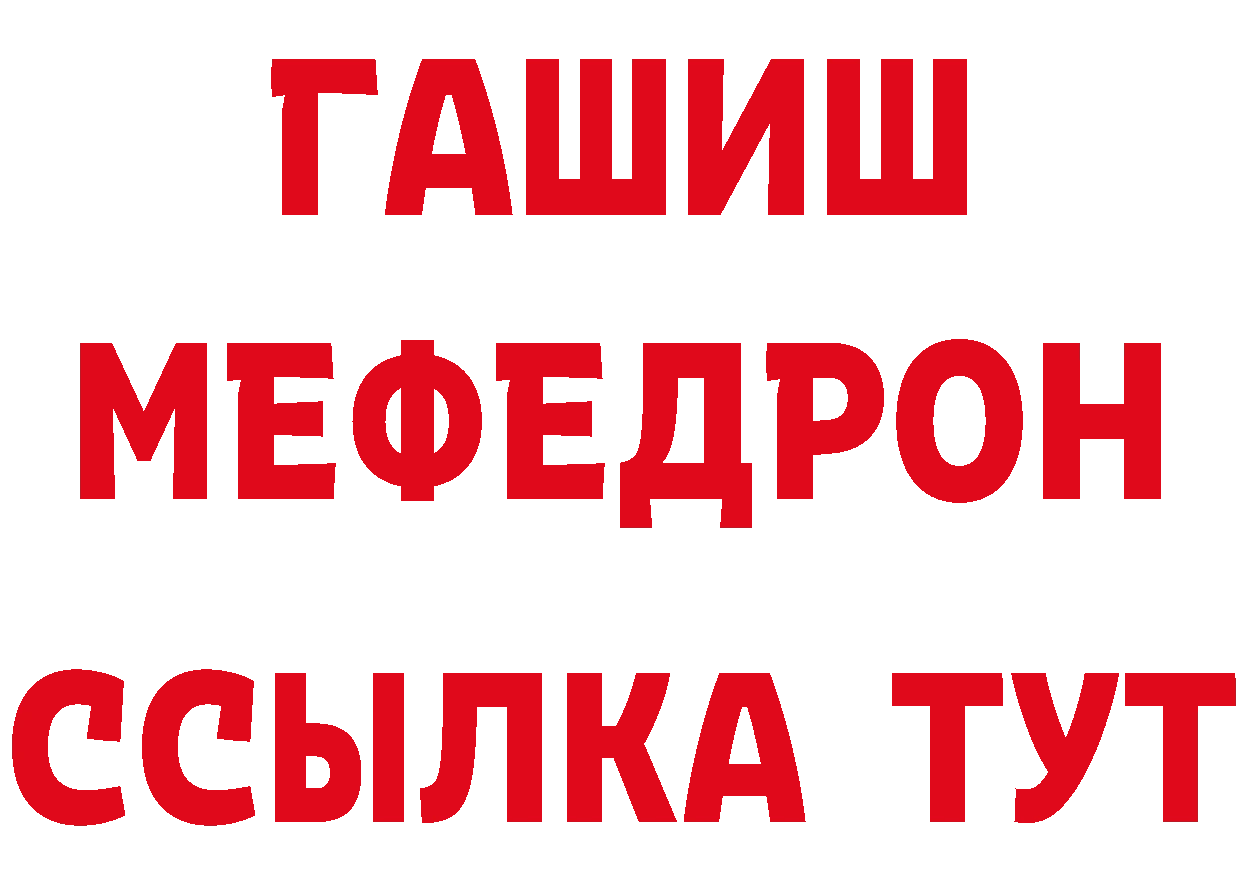 ГАШИШ
МЕФЕДРОН
ССЫЛКА ТУТ